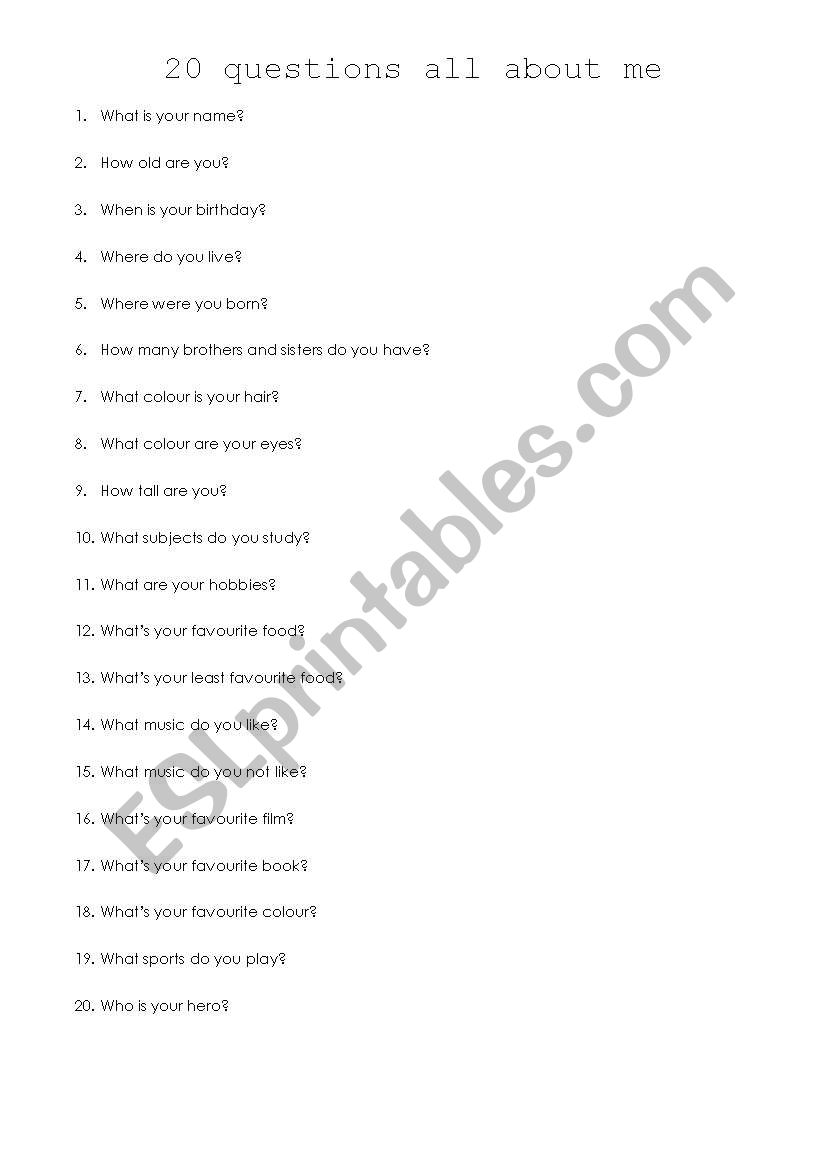 20 questions all about me

1. What is your name?
2. How old are you?
3. When is your birthday?
4. Where do you live?
5. Where were you born?
6. How many brothers and sisters do you have?
7. What colour is your hair?
8. What colour are your eyes?
9. How tall are you?
10. What subjects do you study?
11. What are your hobbies?
12. What's your favourite food?
13. What's your least favourite food?
14. What music do you like?
15. What music do you not like?
16. What's your favourite film?
17. What's your favourite book?
18. What's your favourite colour?
19. What sports do you play?
20. Who is your hero?

ESLprintables.com